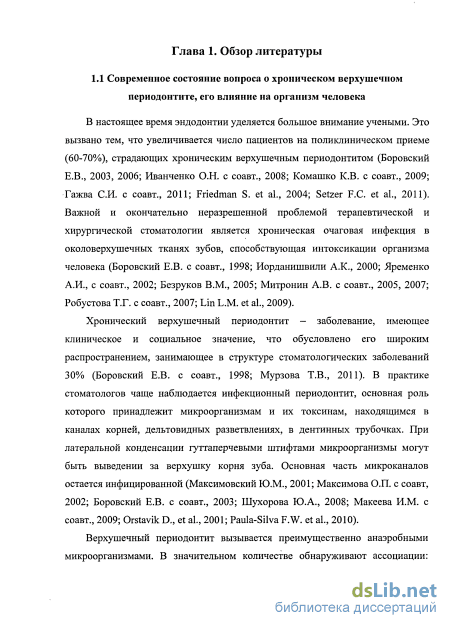 Глава 1. Обзор литературы

1.1 Современное состояние вопроса о хроническом верхушечном периодонтите, его влияние на организм человека

В настоящее время эндодонтии уделяется большое внимание учеными. Это вызвано тем, что увеличивается число пациентов на поликлиническом приеме (60-70%), страдающих хроническим верхушечным периодонтитом (Боровский Е.В., 2003, 2006; Иванченко О.Н. с соавт., 2008; Комашко К.В. с соавт., 2009; Гажва С.И. с соавт., 2011; Friedman S. et al., 2004; Setzer F.C. et al., 2011). Важной и окончательно неразрешенной проблемой терапевтической и хирургической стоматологии является хроническая очаговая инфекция в околоверхушечных тканях зубов, способствующая интоксикации организма человека (Боровский Е.В. с соавт., 1998; Иорданишвили А.К., 2000; Яременко А.И., с соавт., 2002; Безруков В.М., 2005; Митронин А.В. с соавт., 2005, 2007; Робустова Т.Г. с соавт., 2007; Lin L.M. et al., 2009).

Хронический верхушечный периодонтит – заболевание, имеющее клиническое и социальное значение, что обусловлено его широким распространением, занимающее в структуре стоматологических заболеваний 30% (Боровский Е.В. с соавт., 1998; Мурзова Т.В., 2011). В практике стоматологов чаще наблюдается инфекционный периодонтит, основная роль которого принадлежит микроорганизмам и их токсинам, находящимся в каналах корней, дельтовидных разветвлениях, в дентинных трубочках. При латеральной конденсации гуттаперчевыми штифтами микроорганизмы могут быть выведении за верхушку корня зуба. Основная часть микроканалов остается инфицированной (Максимовский Ю.М., 2001; Максимова О.П. с соавт, 2002; Боровский Е.В. с соавт., 2003; Шухорова Ю.А., 2008; Макеева И.М. с соавт., 2009; Orstavik D., et al., 2001; Paula-Silva F.W. et al., 2010).

Верхушечный периодонтит вызывается преимущественно анаэробными микроорганизмами. В значительном количестве обнаруживают ассоциации:

dsLib.net
библиотека диссертаций